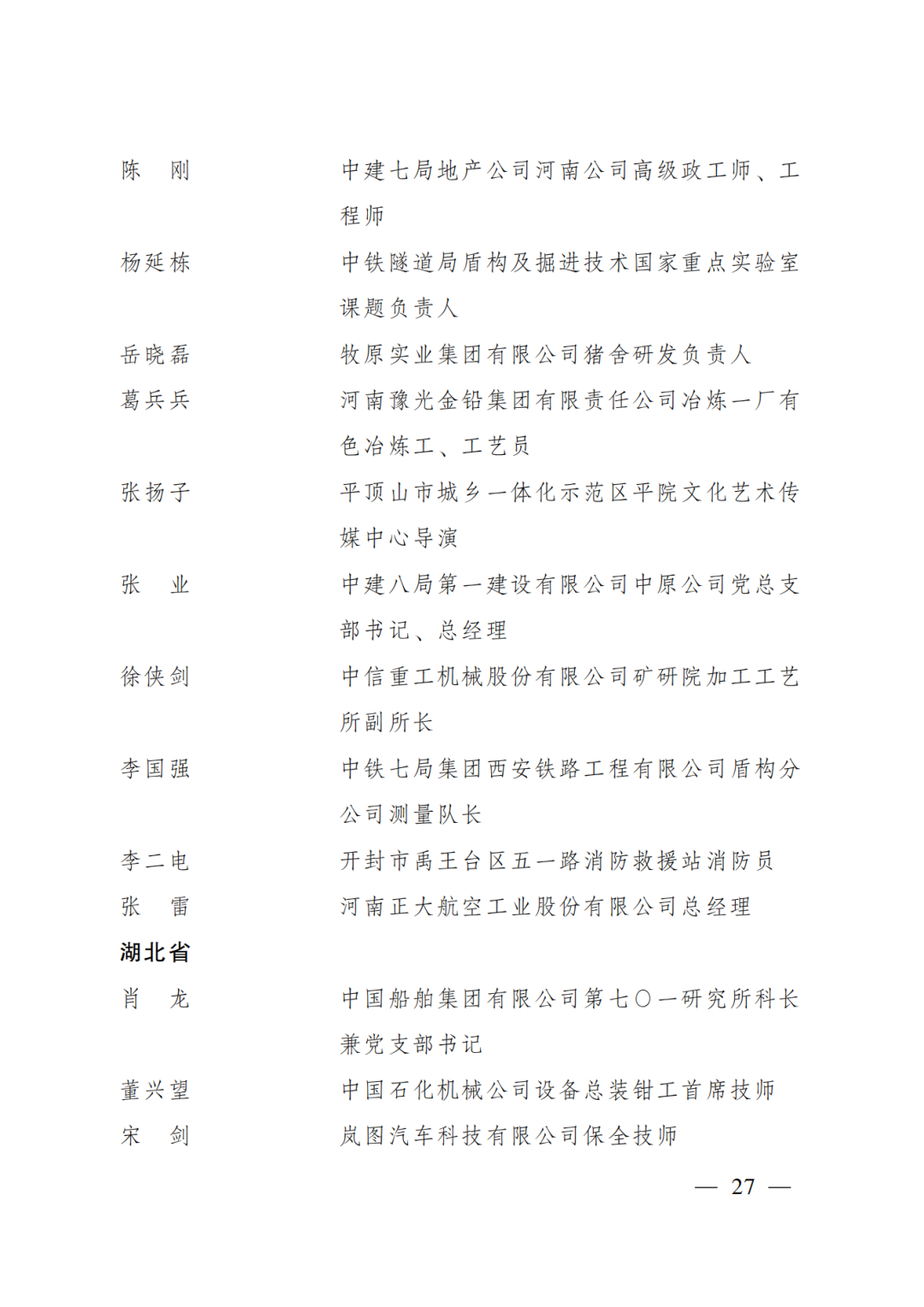 陈　刚　　中建七局地产公司河南公司高级政工师、工程师

杨延栋　　中铁隧道局盾构及掘进技术国家重点实验室课题负责人

岳晓磊　　牧原实业集团有限公司猪舍研发负责人

葛兵兵　　河南豫光金铅集团有限责任公司冶炼一厂有色冶炼工、工艺员

张扬子　　平顶山市城乡一体化示范区平院文化艺术传媒中心导演

张　业　　中建八局第一建设有限公司中原公司党总支部书记、总经理

徐侠剑　　中信重工机械股份有限公司矿研院加工工艺所副所长

李国强　　中铁七局集团西安铁路工程有限公司盾构分公司测量队长

李二电　　开封市禹王台区五一路消防救援站消防员

张　雷　　河南正大航空工业股份有限公司总经理

湖北省

肖　龙　　中国船舶集团有限公司第七〇一研究所科长兼党支部书记

董兴望　　中国石化机械公司设备总装钳工首席技师

宋　剑　　岚图汽车科技有限公司保全技师

— 27 —